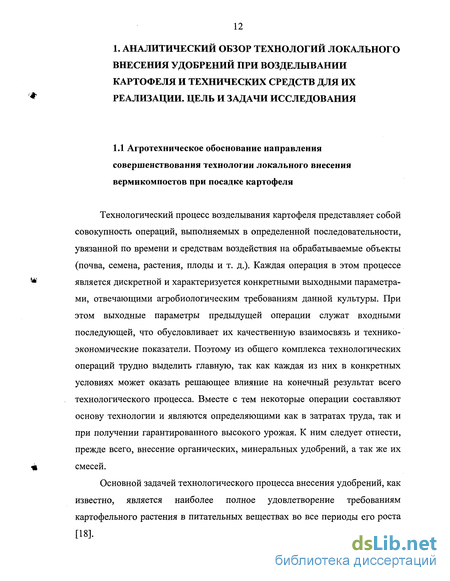 12

1. АНАЛИТИЧЕСКИЙ ОБЗОР ТЕХНОЛОГИЙ ЛОКАЛЬНОГО ВНЕСЕНИЯ УДОБРЕНИЙ ПРИ ВОЗДЕЛЫВАНИИ КАРТОФЕЛЯ И ТЕХНИЧЕСКИХ СРЕДСТВ ДЛЯ ИХ РЕАЛИЗАЦИИ. ЦЕЛЬ И ЗАДАЧИ ИССЛЕДОВАНИЯ

1.1 Агротехническое обоснование направления совершенствования технологии локального внесения вермикомпостов при посадке картофеля

Технологический процесс возделывания картофеля представляет собой совокупность операций, выполняемых в определенной последовательности, увязанной по времени и средствам воздействия на обрабатываемые объекты (почва, семена, растения, плоды и т. д.). Каждая операция в этом процессе является дискретной и характеризуется конкретными выходными параметрами, отвечающими агробиологическим требованиям данной культуры. При этом выходные параметры предыдущей операции служат входными последующей, что обусловливает их качественную взаимосвязь и технико-экономические показатели. Поэтому из общего комплекса технологических операций трудно выделить главную, так как каждая из них в конкретных условиях может оказать решающее влияние на конечный результат всего технологического процесса. Вместе с тем некоторые операции составляют основу технологии и являются определяющими как в затратах труда, так и при получении гарантированного высокого урожая. К ним следует отнести, прежде всего, внесение органических, минеральных удобрений, а так же их смесей.

Основной задачей технологического процесса внесения удобрений, как известно, является наиболее полное удовлетворение требованиям картофельного растения в питательных веществах во все периоды его роста [18].

dsLib.net
библиотека диссертаций